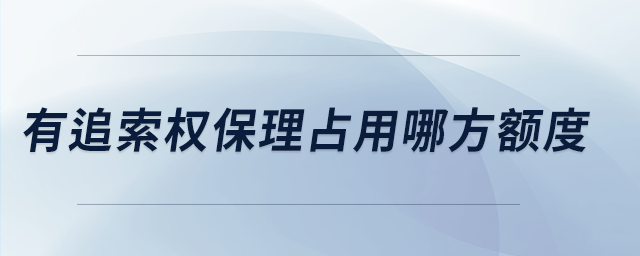 有追索权保理占用哪方额度